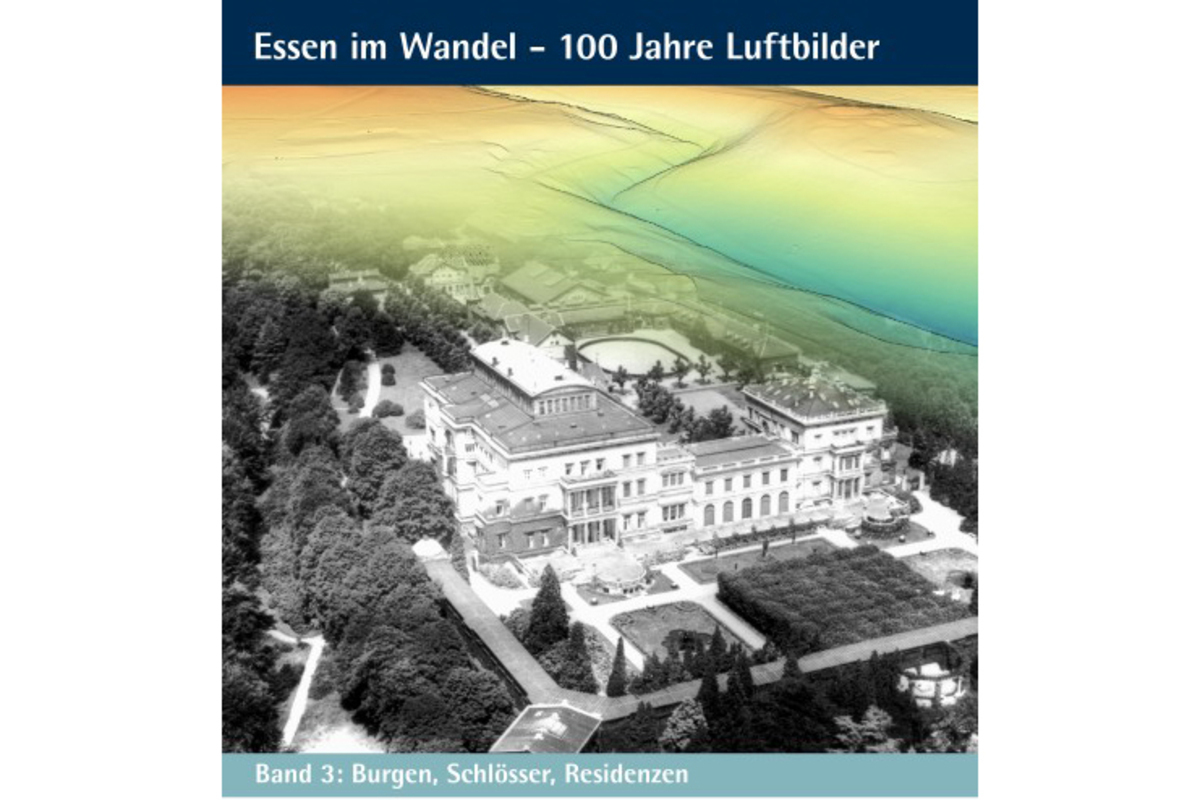 Essen im Wandel – 100 Jahre Luftbilder

Band 3: Burgen, Schlösser, Residenzen